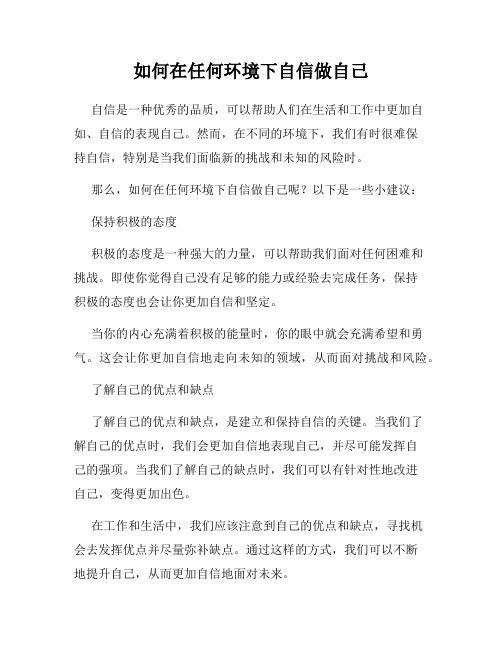 如何在任何环境下自信做自己

自信是一种优秀的品质，可以帮助人们在生活和工作中更加自如、自信的表现自己。然而，在不同的环境下，我们有时很难保持自信，特别是当我们面临新的挑战和未知的风险时。

那么，如何在任何环境下自信做自己呢？以下是一些小建议：

保持积极的态度

积极的态度是一种强大的力量，可以帮助我们面对任何困难和挑战。即使你觉得自己没有足够的能力或经验去完成任务，保持积极的态度也会让你更加自信和坚定。

当你的内心充满着积极的能量时，你的眼中就会充满希望和勇气。这会让你更加自信地走向未知的领域，从而面对挑战和风险。

了解自己的优点和缺点

了解自己的优点和缺点，是建立和保持自信的关键。当我们了解自己的优点时，我们会更加自信地表现自己，并尽可能发挥自己的强项。当我们了解自己的缺点时，我们可以有针对性地改进自己，变得更加出色。

在工作和生活中，我们应该注意到自己的优点和缺点，寻找机会去发挥优点并尽量弥补缺点。通过这样的方式，我们可以不断地提升自己，从而更加自信地面对未来。